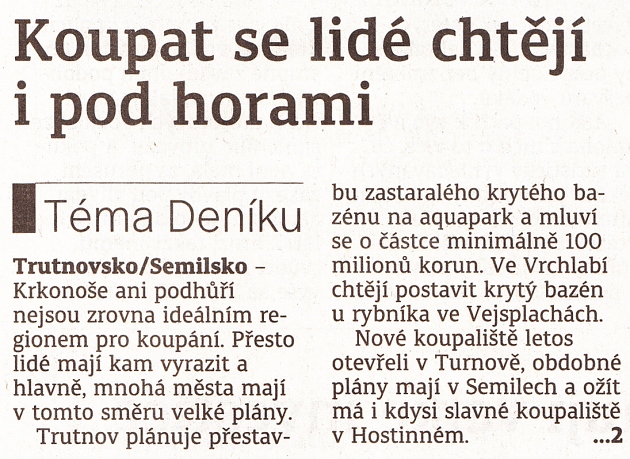 Koupat se lidé chtějí i pod horami

Téma Deníku

Trutnovsko/Semilsko – Krkonoše ani podhůří nejsou zrovna ideálním regionem pro koupání. Přesto lidé mají kam vyrazit a hlavně, mnohá města mají v tomto směru velké plány.

Trutnov plánuje přestavbu zastaralého krytého bazénu na aquapark a mluví se o částce minimálně 100 milionů korun. Ve Vrchlabí chtějí postavit krytý bazén u rybníka ve Vejsplachách.

Nové koupaliště letos otevřeli v Turnově, obdobné plány mají v Semilech a ožít má i kdysi slavné koupaliště v Hostinném. ...2